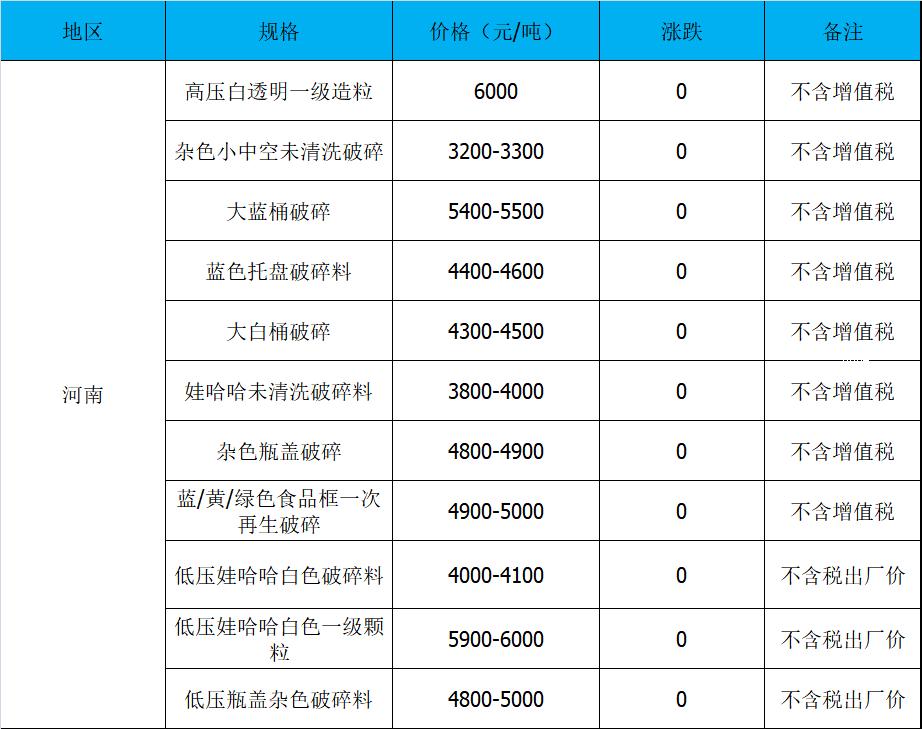 | 地区 | 规格 | 价格（元/吨） | 涨跌 | 备注 |
|---|---|---|---|---|
| 河南 | 高压白透明一级造粒 | 6000 | 0 | 不含增值税 |
|  | 杂色小中空未清洗破碎 | 3200-3300 | 0 | 不含增值税 |
|  | 大蓝桶破碎 | 5400-5500 | 0 | 不含增值税 |
|  | 蓝色托盘破碎料 | 4400-4600 | 0 | 不含增值税 |
|  | 大白桶破碎 | 4300-4500 | 0 | 不含增值税 |
|  | 娃哈哈未清洗破碎料 | 3800-4000 | 0 | 不含增值税 |
|  | 杂色瓶盖破碎 | 4800-4900 | 0 | 不含增值税 |
|  | 蓝/黄/绿色食品框一次再生破碎 | 4900-5000 | 0 | 不含增值税 |
|  | 低压娃哈哈白色破碎料 | 4000-4100 | 0 | 不含税出厂价 |
|  | 低压娃哈哈白色一级颗粒 | 5900-6000 | 0 | 不含税出厂价 |
|  | 低压瓶盖杂色破碎料 | 4800-5000 | 0 | 不含税出厂价 |